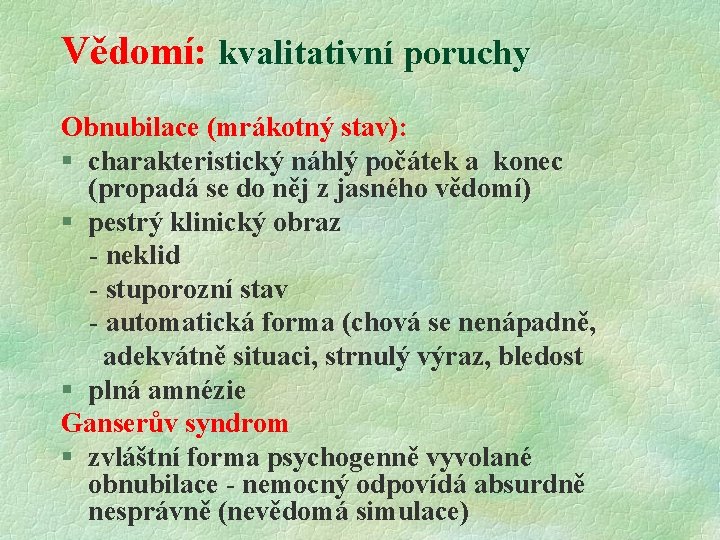 Vědomí: kvalitativní poruchy

Obnubilace (mrákotný stav):

§ charakteristický náhlý počátek a konec (propadá se do něj z jasného vědomí)

§ pestrý klinický obraz
- neklid
- stuporozní stav
- automatická forma (chová se nenápadně, adekvátně situaci, strnulý výraz, bledost

§ plná amnézie

Ganserův syndrom

§ zvláštní forma psychogenně vyvolané obnubilace - nemocný odpovídá absurdně nesprávně (nevědomá simulace)